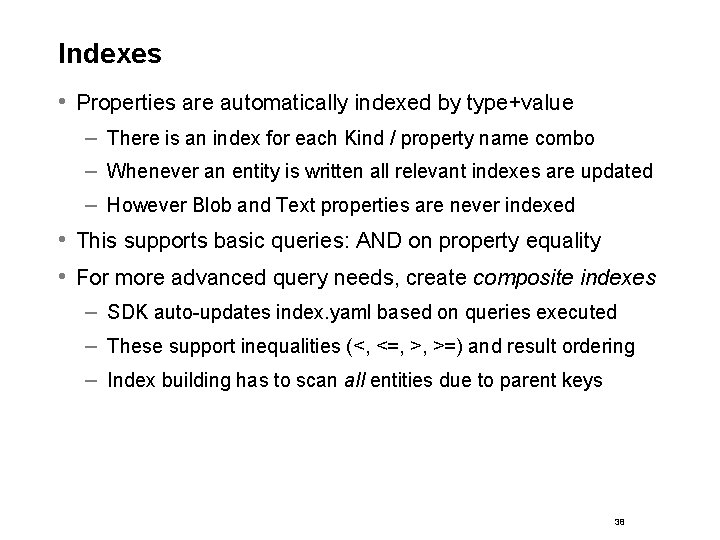 Indexes

• Properties are automatically indexed by type+value

– There is an index for each Kind / property name combo

– Whenever an entity is written all relevant indexes are updated

– However Blob and Text properties are never indexed

• This supports basic queries: AND on property equality

• For more advanced query needs, create composite indexes

– SDK auto-updates index.yaml based on queries executed

– These support inequalities (<, <=, >, >=) and result ordering

– Index building has to scan all entities due to parent keys

38